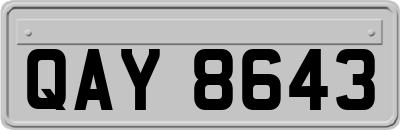 QAY 8643